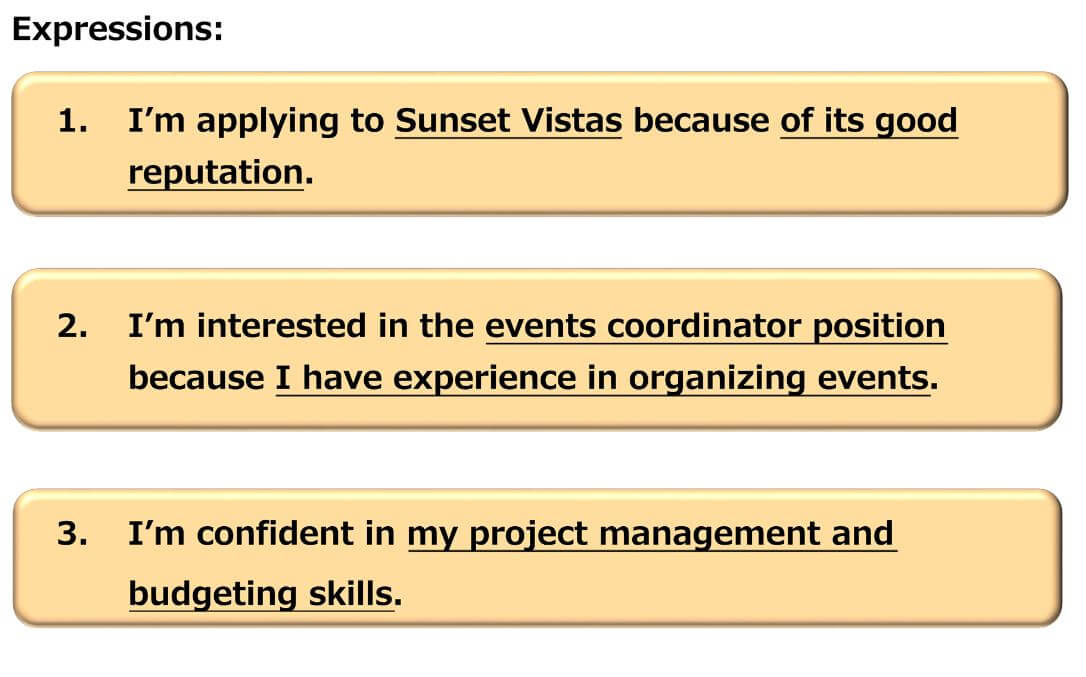 Expressions:

1. I'm applying to Sunset Vistas because of its good reputation.

2. I'm interested in the events coordinator position because I have experience in organizing events.

3. I'm confident in my project management and budgeting skills.